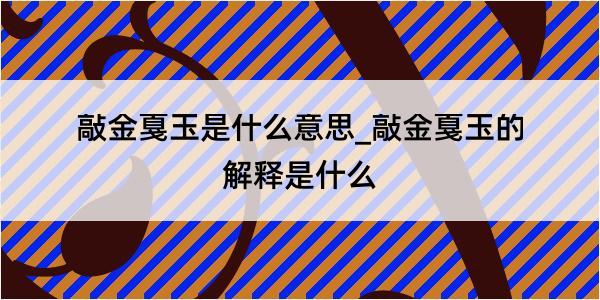 敲金戛玉是什么意思_敲金戛玉的解释是什么